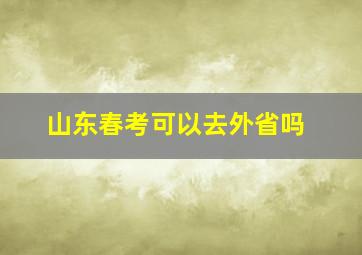 山东春考可以去外省吗